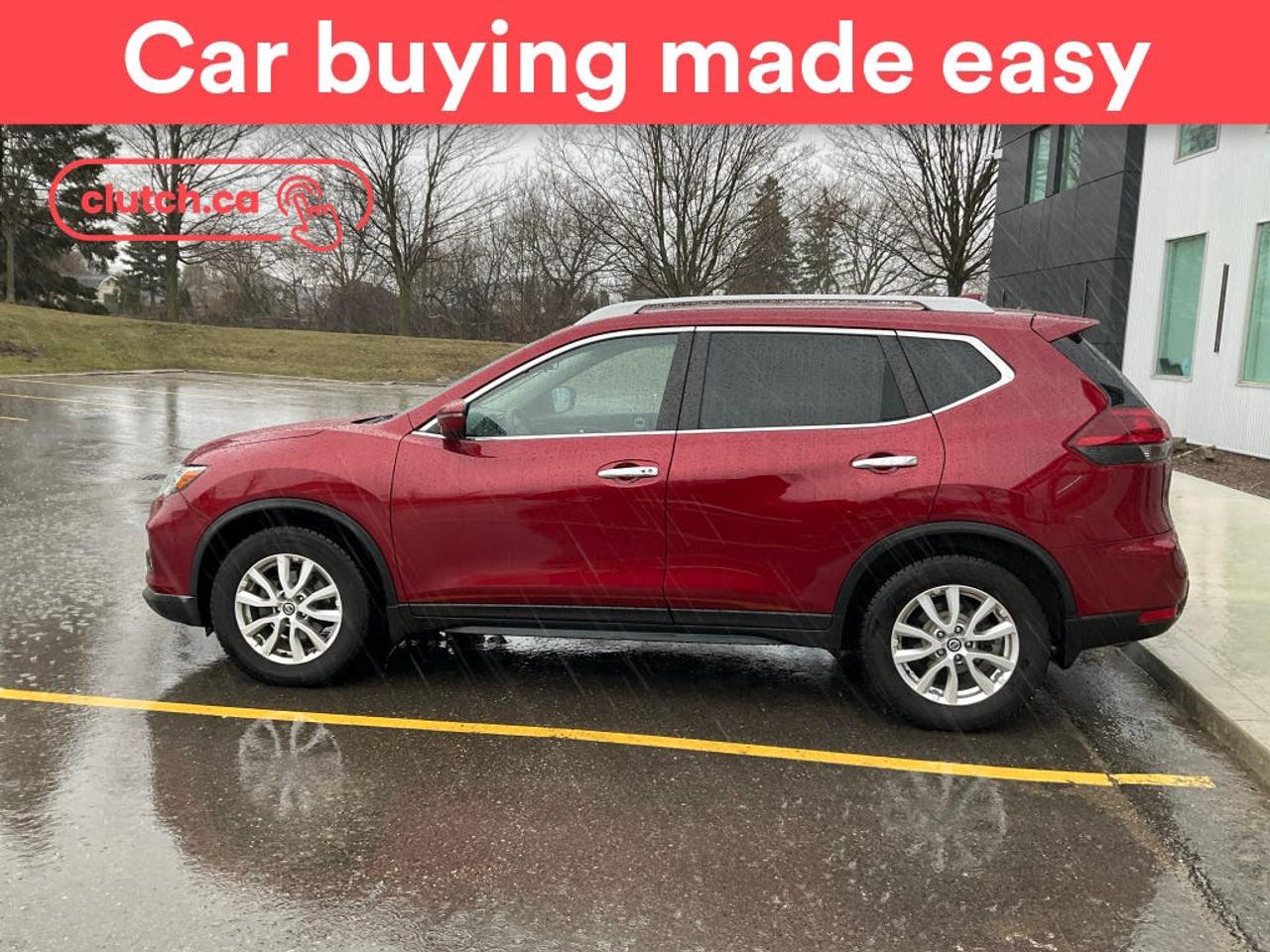 Car buying made easy

clutch.ca